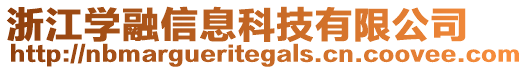 浙江学融信息科技有限公司
http://nbmargueritegals.cn.coovee.com